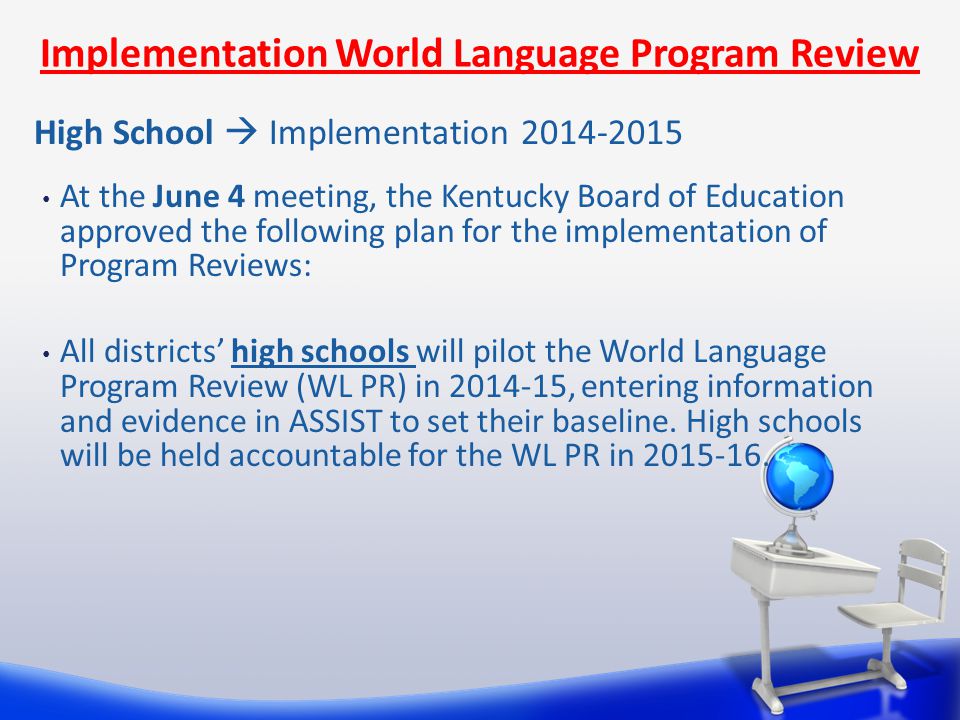 Implementation World Language Program Review

High School → Implementation 2014-2015

• At the June 4 meeting, the Kentucky Board of Education approved the following plan for the implementation of Program Reviews:

• All districts' high schools will pilot the World Language Program Review (WL PR) in 2014-15, entering information and evidence in ASSIST to set their baseline. High schools will be held accountable for the WL PR in 2015-16.